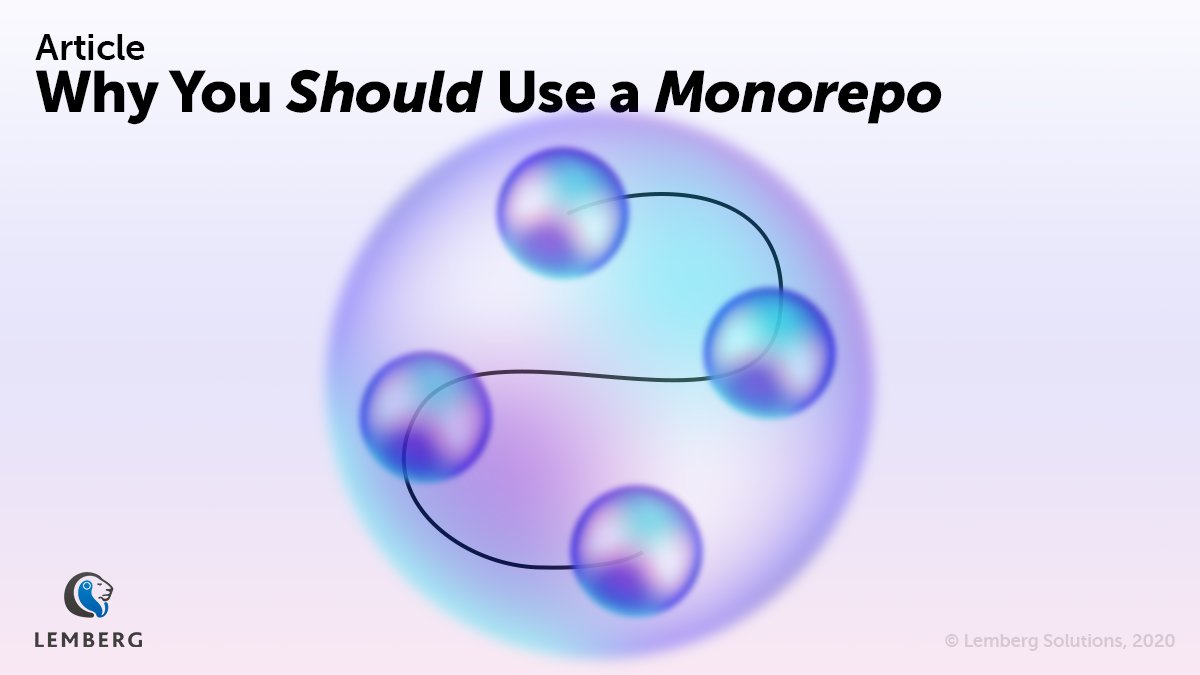 Article
Why You Should Use a Monorepo

LEMBERG

© Lemberg Solutions, 2020